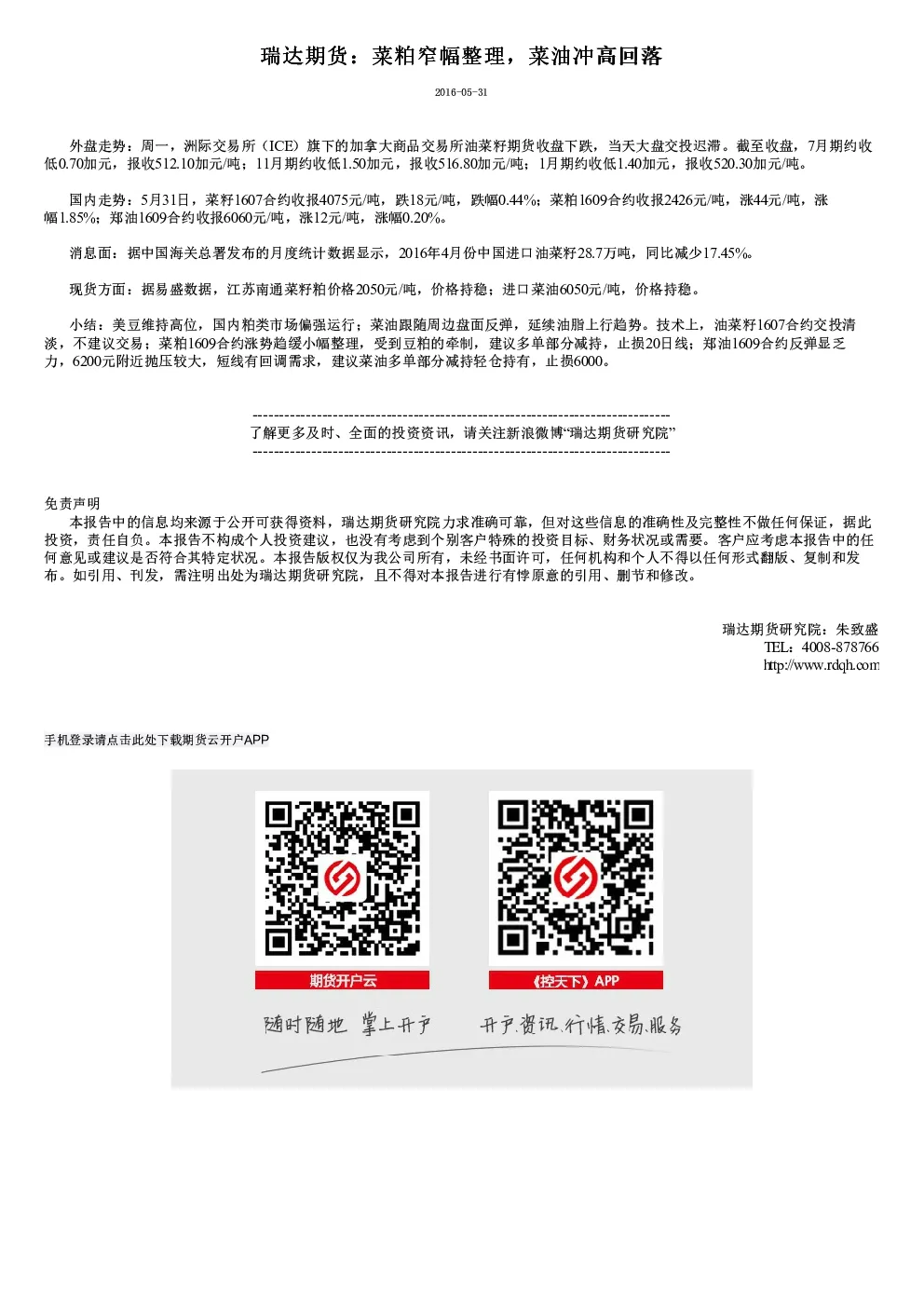 瑞达期货：菜粕窄幅整理，菜油冲高回落

2016-05-31

外盘走势：周一，洲际交易所（ICE）旗下的加拿大商品交易所油菜籽期货收盘下跌，当天大盘交投迟滞。截至收盘，7月期约收低0.70加元，报收512.10加元/吨；11月期约收低1.50加元，报收516.80加元/吨；1月期约收低1.40加元，报收520.30加元/吨。

国内走势：5月31日，菜籽1607合约收报4075元/吨，跌18元/吨，跌幅0.44%；菜粕1609合约收报2426元/吨，涨44元/吨，涨幅1.85%；郑油1609合约收报6060元/吨，涨12元/吨，涨幅0.20%。

消息面：据中国海关总署发布的月度统计数据显示，2016年4月份中国进口油菜籽28.7万吨，同比减少17.45%。

现货方面：据易盛数据，江苏南通菜籽粕价格2050元/吨，价格持稳；进口菜油6050元/吨，价格持稳。

小结：美豆维持高位，国内粕类市场偏强运行；菜油跟随周边盘面反弹，延续油脂上行趋势。技术上，油菜籽1607合约交投清淡，不建议交易；菜粕1609合约涨势趋缓小幅整理，受到豆粕的牵制，建议多单部分减持，止损20日线；郑油1609合约反弹显乏力，6200元附近抛压较大，短线有回调需求，建议菜油多单部分减持轻仓持有，止损6000。

--------------------------------------------------------------------------------
了解更多及时、全面的投资资讯，请关注新浪微博“瑞达期货研究院”
--------------------------------------------------------------------------------

免责声明
本报告中的信息均来源于公开可获得资料，瑞达期货研究院力求准确可靠，但对这些信息的准确性及完整性不做任何保证，据此投资，责任自负。本报告不构成个人投资建议，也没有考虑到个别客户特殊的投资目标、财务状况或需要。客户应考虑本报告中的任何意见或建议是否符合其特定状况。本报告版权仅为我公司所有，未经书面许可，任何机构和个人不得以任何形式翻版、复制和发布。如引用、刊发，需注明出处为瑞达期货研究院，且不得对本报告进行有悖原意的引用、删节和修改。

瑞达期货研究院：朱致盛
TEL：4008-878766
http://www.rdqh.com

手机登录请点击此处下载期货云开户APP

期货开户云
《控天下》APP
随时随地 掌上开户
开户.资讯.行情.交易.服务